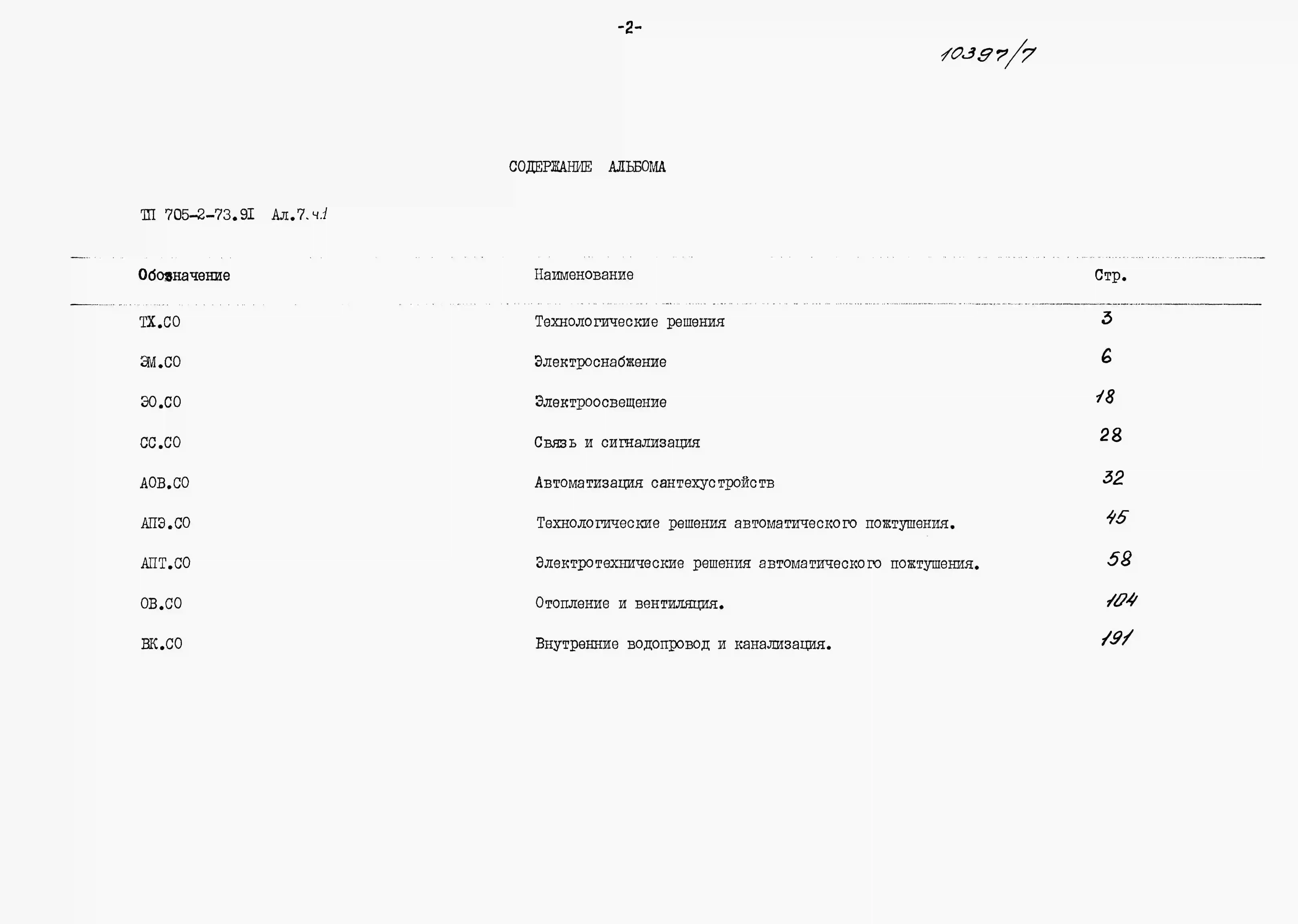 -2-

10397/7

СОДЕРЖАНИЕ АЛЬБОМА

ТП 705-2-73.9I Ал.7.ч.1

| Обозначение | Наименование | Стр. |
|---|---|---|
| ТХ.СО | Технологические решения | 3 |
| ЭМ.СО | Электроснабжение | 6 |
| ЭО.СО | Электроосвещение | 18 |
| СС.СО | Связь и сигнализация | 28 |
| АОВ.СО | Автоматизация сантехустройств | 32 |
| АПЭ.СО | Технологические решения автоматического пожтушения. | 45 |
| АПТ.СО | Электротехнические решения автоматического пожтушения. | 58 |
| ОВ.СО | Отопление и вентиляция. | 104 |
| ВК.СО | Внутренние водопровод и канализация. | 191 |